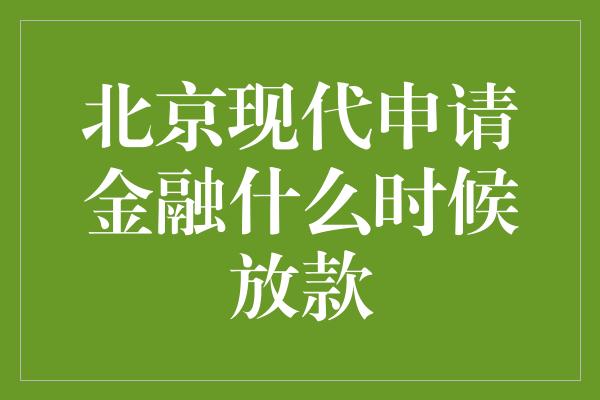 北京现代申请金融什么时候放款